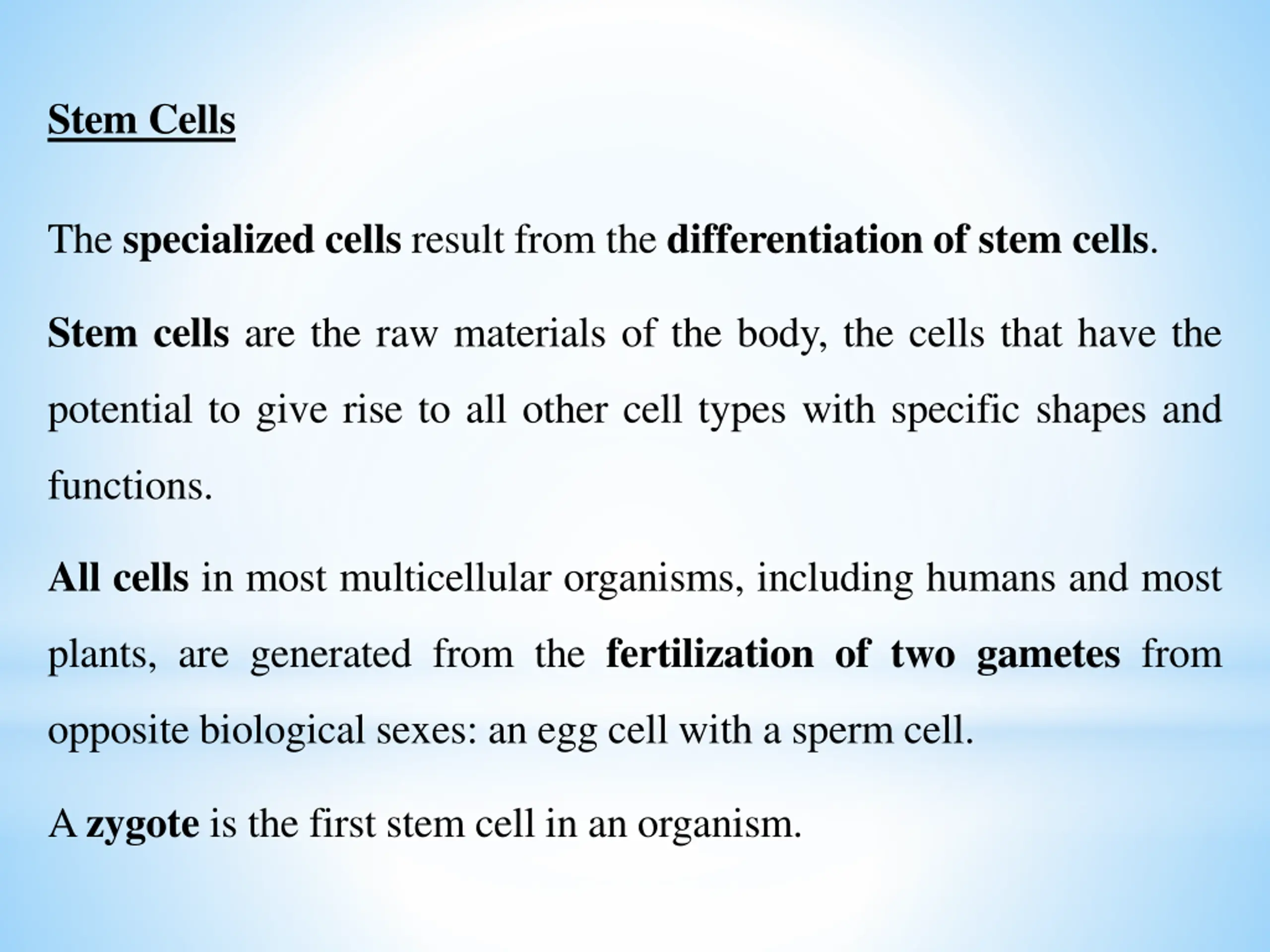 Stem Cells

The specialized cells result from the differentiation of stem cells.

Stem cells are the raw materials of the body, the cells that have the potential to give rise to all other cell types with specific shapes and functions.

All cells in most multicellular organisms, including humans and most plants, are generated from the fertilization of two gametes from opposite biological sexes: an egg cell with a sperm cell.

A zygote is the first stem cell in an organism.